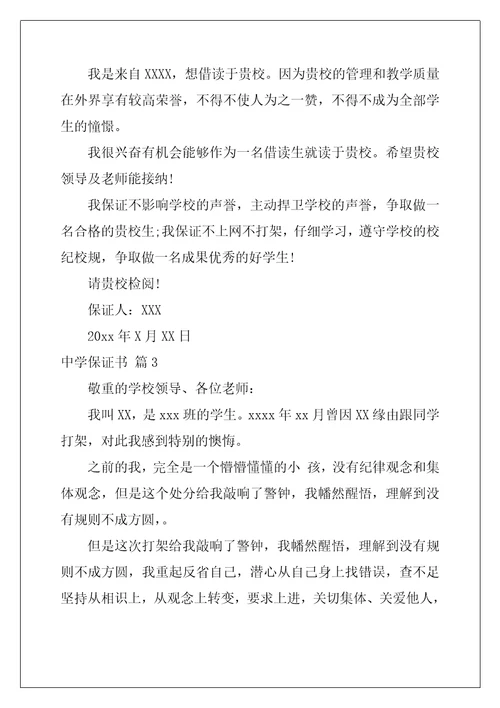 我是来自 XXXX，想借读于贵校。因为贵校的管理和教学质量在外界享有较高荣誉，不得不使人为之一赞，不得不成为全部学生的憧憬。

我很兴奋有机会能够作为一名借读生就读于贵校。希望贵校领导及老师能接纳!

我保证不影响学校的声誉，主动捍卫学校的声誉，争取做一名合格的贵校生;我保证不上网不打架，仔细学习，遵守学校的校纪校规，争取做一名成果优秀的好学生!

请贵校检阅!

保证人：XXX

20xx 年 X 月 XX 日

中学保证书 篇 3

敬重的学校领导、各位老师：

我叫 XX，是 xxx 班的学生。xxxx 年 xx 月曾因 XX 缘由跟同学打架，对此我感到特别的懊悔。

之前的我，完全是一个懵懵懂懂的小 孩，没有纪律观念和集体观念，但是这个处分给我敲响了警钟，我幡然醒悟，理解到没有规则不成方圆，。

但是这次打架给我敲响了警钟，我幡然醒悟，理解到没有规则不成方圆，我重起反省自己，潜心从自己身上找错误，查不足坚持从相识上，从观念上转变，要求上进，关切集体、关爱他人，